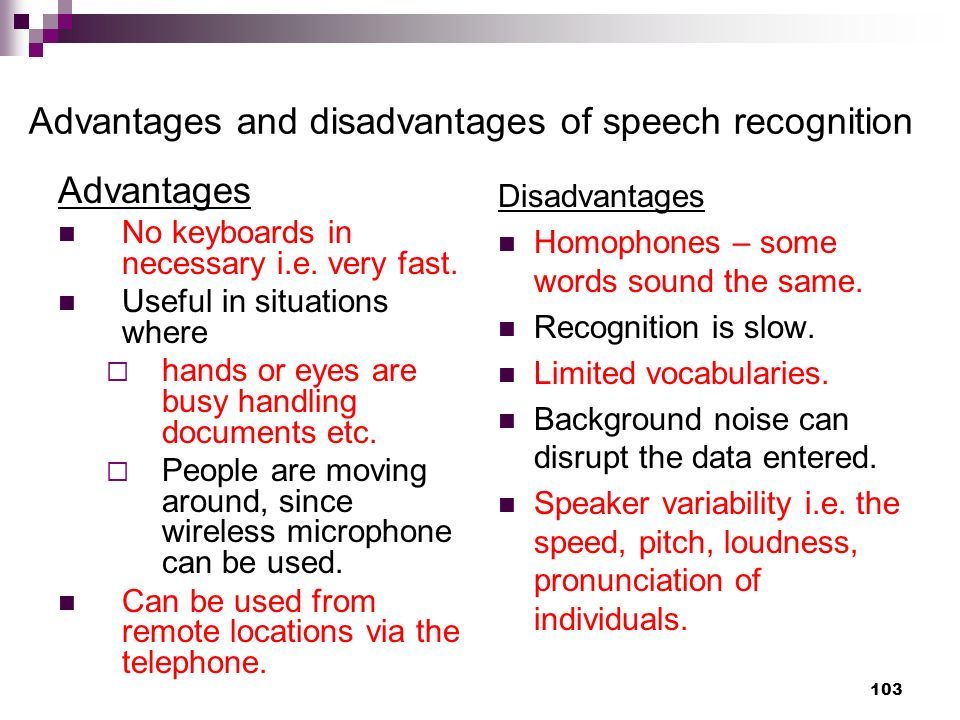 Advantages and disadvantages of speech recognition

Advantages

- No keyboards in necessary i.e. very fast.
- Useful in situations where
  - hands or eyes are busy handling documents etc.
  - People are moving around, since wireless microphone can be used.
- Can be used from remote locations via the telephone.

Disadvantages

- Homophones – some words sound the same.
- Recognition is slow.
- Limited vocabularies.
- Background noise can disrupt the data entered.
- Speaker variability i.e. the speed, pitch, loudness, pronunciation of individuals.

103